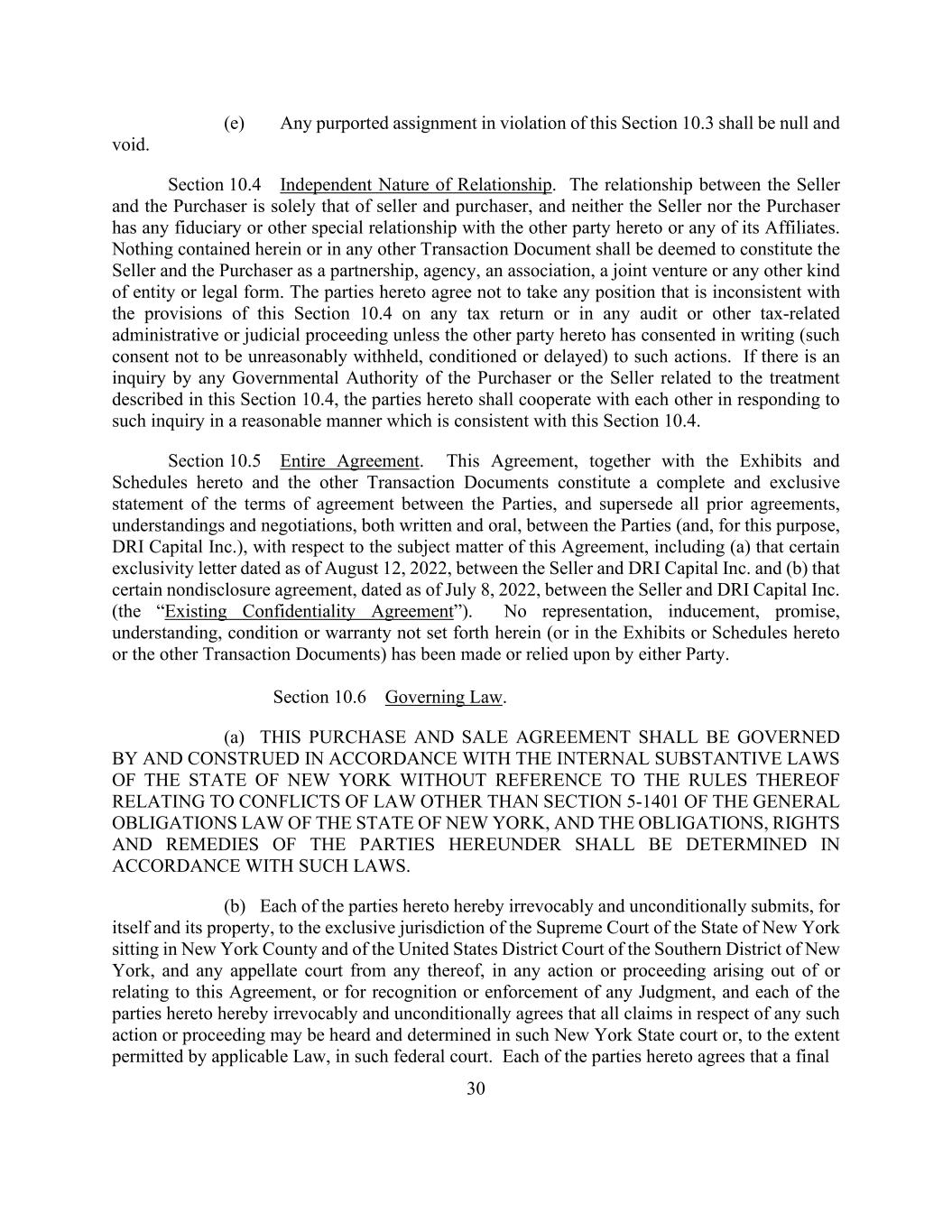 (e) Any purported assignment in violation of this Section 10.3 shall be null and void.

Section 10.4 Independent Nature of Relationship. The relationship between the Seller and the Purchaser is solely that of seller and purchaser, and neither the Seller nor the Purchaser has any fiduciary or other special relationship with the other party hereto or any of its Affiliates. Nothing contained herein or in any other Transaction Document shall be deemed to constitute the Seller and the Purchaser as a partnership, agency, an association, a joint venture or any other kind of entity or legal form. The parties hereto agree not to take any position that is inconsistent with the provisions of this Section 10.4 on any tax return or in any audit or other tax-related administrative or judicial proceeding unless the other party hereto has consented in writing (such consent not to be unreasonably withheld, conditioned or delayed) to such actions. If there is an inquiry by any Governmental Authority of the Purchaser or the Seller related to the treatment described in this Section 10.4, the parties hereto shall cooperate with each other in responding to such inquiry in a reasonable manner which is consistent with this Section 10.4.

Section 10.5 Entire Agreement. This Agreement, together with the Exhibits and Schedules hereto and the other Transaction Documents constitute a complete and exclusive statement of the terms of agreement between the Parties, and supersede all prior agreements, understandings and negotiations, both written and oral, between the Parties (and, for this purpose, DRI Capital Inc.), with respect to the subject matter of this Agreement, including (a) that certain exclusivity letter dated as of August 12, 2022, between the Seller and DRI Capital Inc. and (b) that certain nondisclosure agreement, dated as of July 8, 2022, between the Seller and DRI Capital Inc. (the "Existing Confidentiality Agreement"). No representation, inducement, promise, understanding, condition or warranty not set forth herein (or in the Exhibits or Schedules hereto or the other Transaction Documents) has been made or relied upon by either Party.

Section 10.6 Governing Law.

(a) THIS PURCHASE AND SALE AGREEMENT SHALL BE GOVERNED BY AND CONSTRUED IN ACCORDANCE WITH THE INTERNAL SUBSTANTIVE LAWS OF THE STATE OF NEW YORK WITHOUT REFERENCE TO THE RULES THEREOF RELATING TO CONFLICTS OF LAW OTHER THAN SECTION 5-1401 OF THE GENERAL OBLIGATIONS LAW OF THE STATE OF NEW YORK, AND THE OBLIGATIONS, RIGHTS AND REMEDIES OF THE PARTIES HEREUNDER SHALL BE DETERMINED IN ACCORDANCE WITH SUCH LAWS.

(b) Each of the parties hereto hereby irrevocably and unconditionally submits, for itself and its property, to the exclusive jurisdiction of the Supreme Court of the State of New York sitting in New York County and of the United States District Court of the Southern District of New York, and any appellate court from any thereof, in any action or proceeding arising out of or relating to this Agreement, or for recognition or enforcement of any Judgment, and each of the parties hereto hereby irrevocably and unconditionally agrees that all claims in respect of any such action or proceeding may be heard and determined in such New York State court or, to the extent permitted by applicable Law, in such federal court. Each of the parties hereto agrees that a final

30